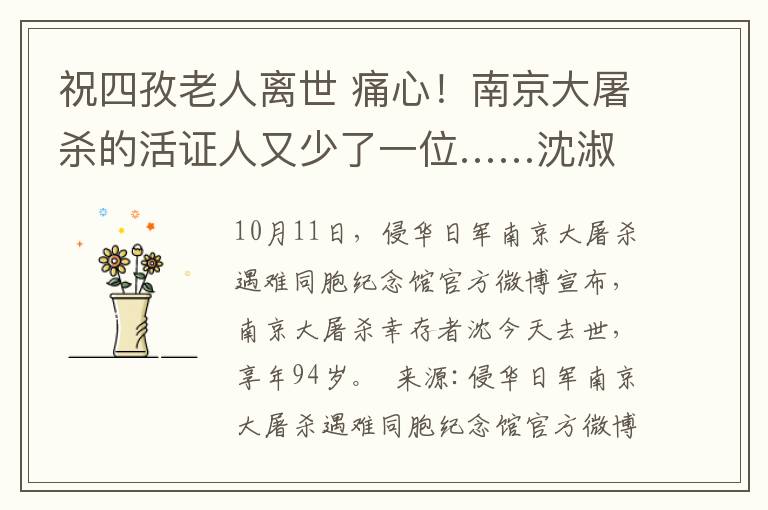 祝四孜老人离世 痛心！南京大屠杀的活证人又少了一位……沈淑

10月11日，侵华日军南京大屠杀遇难同胞纪念馆官方微博宣布，南京大屠杀幸存者沈今天去世，享年94岁。 来源：侵华日军南京大屠杀遇难同胞纪念馆官方微博